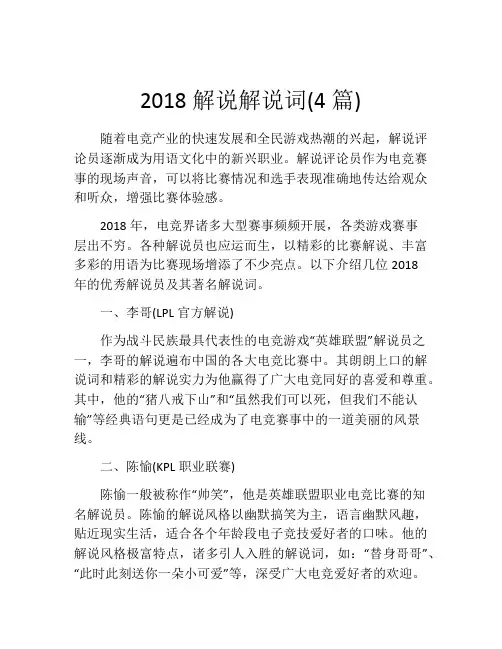 2018 解说解说词(4 篇)

随着电竞产业的快速发展和全民游戏热潮的兴起，解说评论员逐渐成为用语文化中的新兴职业。解说评论员作为电竞赛事的现场声音，可以将比赛情况和选手表现准确地传达给观众和听众，增强比赛体验感。

2018 年，电竞界诸多大型赛事频频开展，各类游戏赛事层出不穷。各种解说员也应运而生，以精彩的比赛解说、丰富多彩的用语为比赛现场增添了不少亮点。以下介绍几位 2018 年的优秀解说员及其著名解说词。

一、李哥(LPL 官方解说)

作为战斗民族最具代表性的电竞游戏“英雄联盟”解说员之一，李哥的解说遍布中国的各大电竞比赛中。其朗朗上口的解说词和精彩的解说实力为他赢得了广大电竞同好的喜爱和尊重。其中，他的“猪八戒下山”和“虽然我们可以死，但我们不能认输”等经典语句更是已经成为了电竞赛事中的一道美丽的风景线。

二、陈愉(KPL 职业联赛)

陈愉一般被称作“帅笑”，他是英雄联盟职业电竞比赛的知名解说员。陈愉的解说风格以幽默搞笑为主，语言幽默风趣，贴近现实生活，适合各个年龄段电子竞技爱好者的口味。他的解说风格极富特点，诸多引人入胜的解说词，如：“替身哥哥”、“此时此刻送你一朵小可爱”等，深受广大电竞爱好者的欢迎。